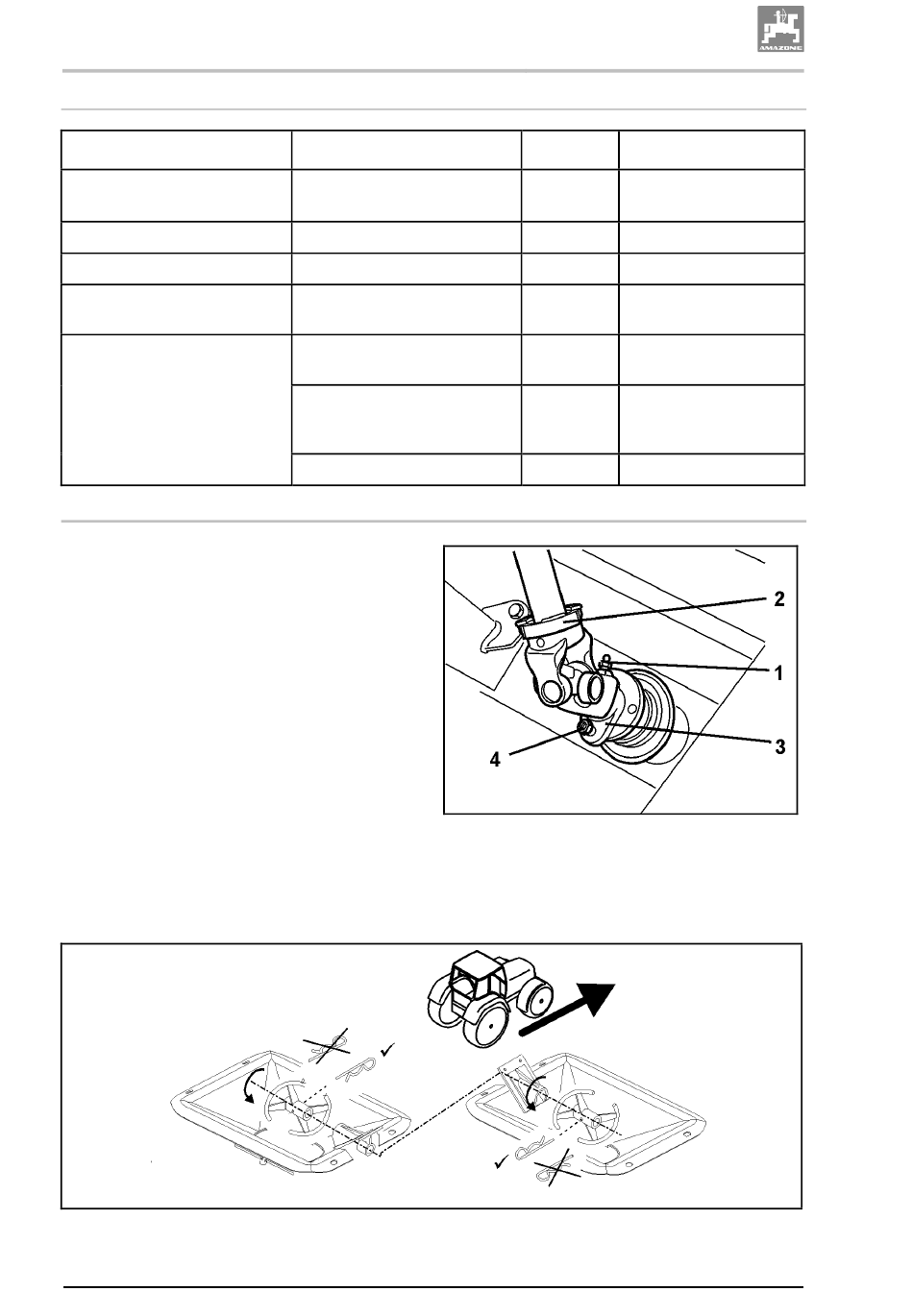 AMAZONE

2

1

3

4